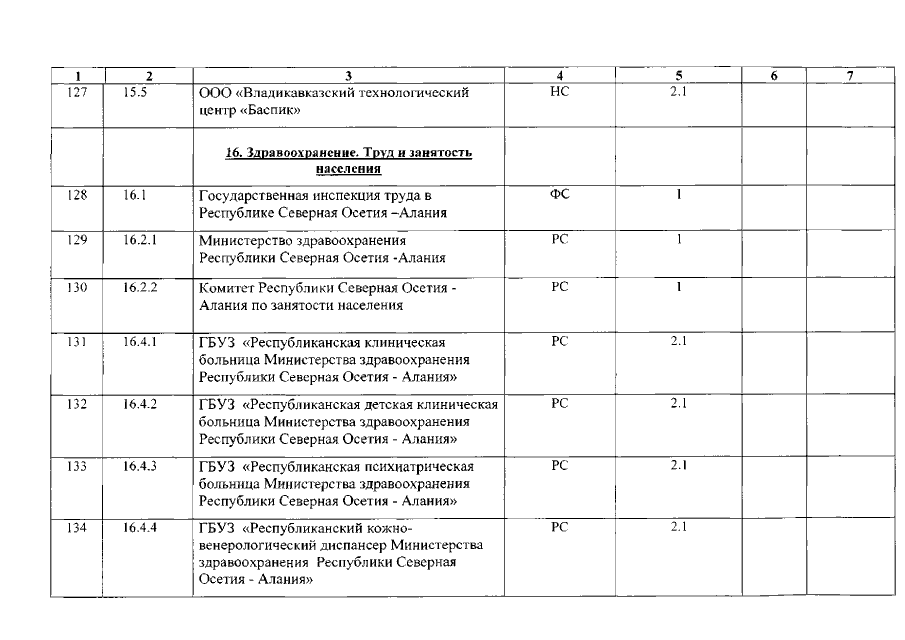 | 1 | 2 | 3 | 4 | 5 | 6 | 7 |
|---|---|---|---|---|---|---|
| 127 | 15.5 | ООО «Владикавказский технологический центр «Баспик» | НС | 2.1 | | |
| | | 16. Здравоохранение. Труд и занятость населения | | | | |
| 128 | 16.1 | Государственная инспекция труда в Республике Северная Осетия –Алания | ФС | 1 | | |
| 129 | 16.2.1 | Министерство здравоохранения Республики Северная Осетия -Алания | РС | 1 | | |
| 130 | 16.2.2 | Комитет Республики Северная Осетия - Алания по занятости населения | РС | 1 | | |
| 131 | 16.4.1 | ГБУЗ «Республиканская клиническая больница Министерства здравоохранения Республики Северная Осетия - Алания» | РС | 2.1 | | |
| 132 | 16.4.2 | ГБУЗ «Республиканская детская клиническая больница Министерства здравоохранения Республики Северная Осетия - Алания» | РС | 2.1 | | |
| 133 | 16.4.3 | ГБУЗ «Республиканская психиатрическая больница Министерства здравоохранения Республики Северная Осетия - Алания» | РС | 2.1 | | |
| 134 | 16.4.4 | ГБУЗ «Республиканский кожно-венерологический диспансер Министерства здравоохранения Республики Северная Осетия - Алания» | РС | 2.1 | | |